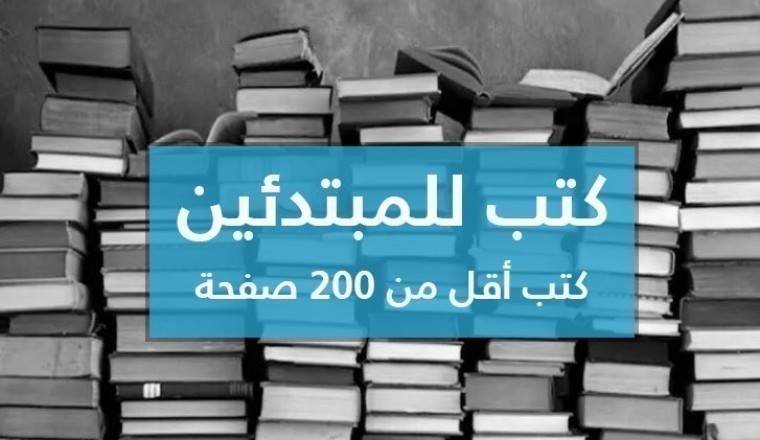 كتب للمبتدئين

كتب أقل من 200 صفحة